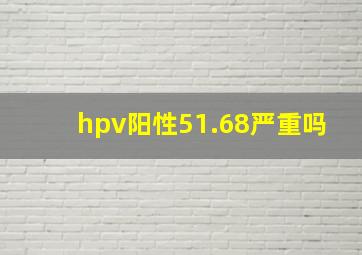 hpv阳性51.68严重吗